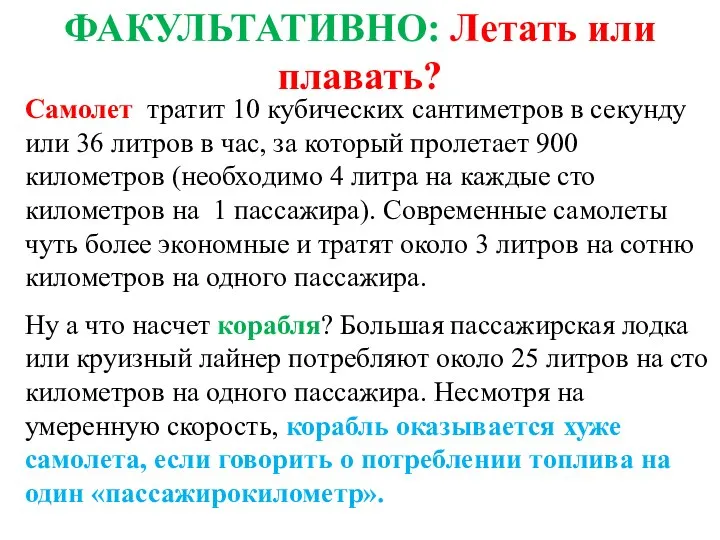 ФАКУЛЬТАТИВНО: Летать или плавать?

Самолет тратит 10 кубических сантиметров в секунду или 36 литров в час, за который пролетает 900 километров (необходимо 4 литра на каждые сто километров на 1 пассажира). Современные самолеты чуть более экономные и тратят около 3 литров на сотню километров на одного пассажира.

Ну а что насчет корабля? Большая пассажирская лодка или круизный лайнер потребляют около 25 литров на сто километров на одного пассажира. Несмотря на умеренную скорость, корабль оказывается хуже самолета, если говорить о потреблении топлива на один «пассажирокилометр».